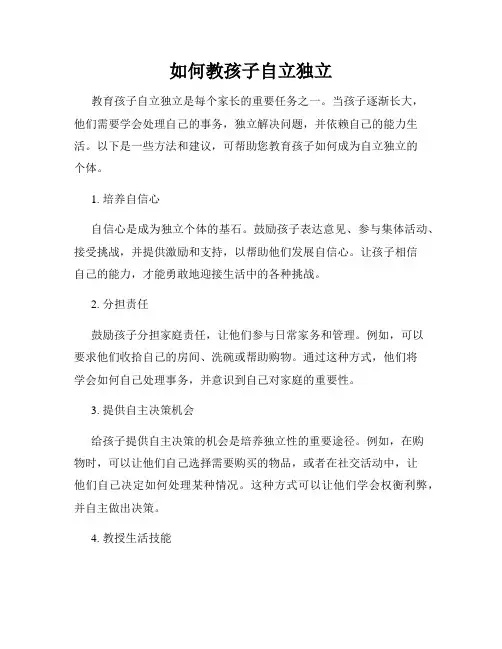 如何教孩子自立独立

教育孩子自立独立是每个家长的重要任务之一。当孩子逐渐长大，他们需要学会处理自己的事务，独立解决问题，并依赖自己的能力生活。以下是一些方法和建议，可帮助您教育孩子如何成为自立独立的个体。

1. 培养自信心

自信心是成为独立个体的基石。鼓励孩子表达意见、参与集体活动、接受挑战，并提供激励和支持，以帮助他们发展自信心。让孩子相信自己的能力，才能勇敢地迎接生活中的各种挑战。

2. 分担责任

鼓励孩子分担家庭责任，让他们参与日常家务和管理。例如，可以要求他们收拾自己的房间、洗碗或帮助购物。通过这种方式，他们将学会如何自己处理事务，并意识到自己对家庭的重要性。

3. 提供自主决策机会

给孩子提供自主决策的机会是培养独立性的重要途径。例如，在购物时，可以让他们自己选择需要购买的物品，或者在社交活动中，让他们自己决定如何处理某种情况。这种方式可以让他们学会权衡利弊，并自主做出决策。

4. 教授生活技能